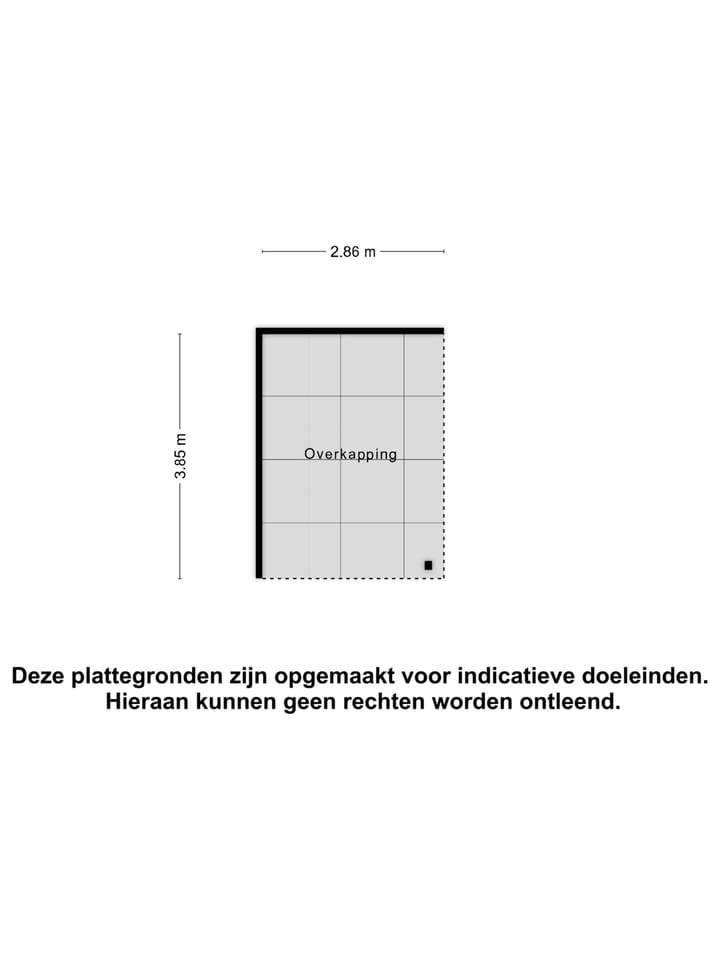 2.86 m

3.85 m

Overkapping

Deze plattegronden zijn opgemaakt voor indicatieve doeleinden.
Hieraan kunnen geen rechten worden ontleend.